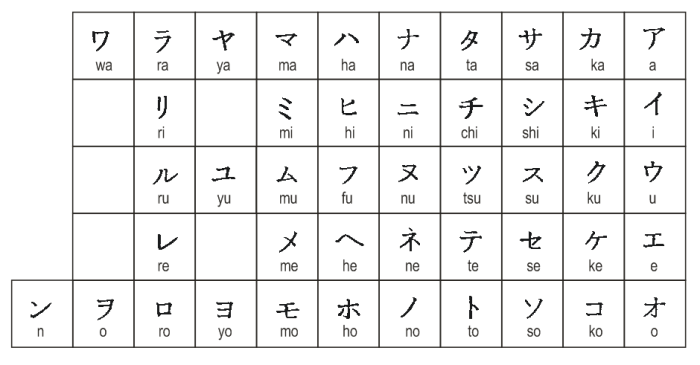 |  | ワ wa | ラ ra | ヤ ya | マ ma | ハ ha | ナ na | タ ta | サ sa | カ ka | ア a |
|---|---|---|---|---|---|---|---|---|---|---|
|  |  | リ ri |  | ミ mi | ヒ hi | ニ ni | チ chi | シ shi | キ ki | イ i |
|  |  | ル ru | ユ yu | ム mu | フ fu | ヌ nu | ツ tsu | ス su | ク ku | ウ u |
|  |  | レ re |  | メ me | ヘ he | ネ ne | テ te | セ se | ケ ke | エ e |
| ン n | ヲ o | ロ ro | ヨ yo | モ mo | ホ ho | ノ no | ト to | ソ so | コ ko | オ o |